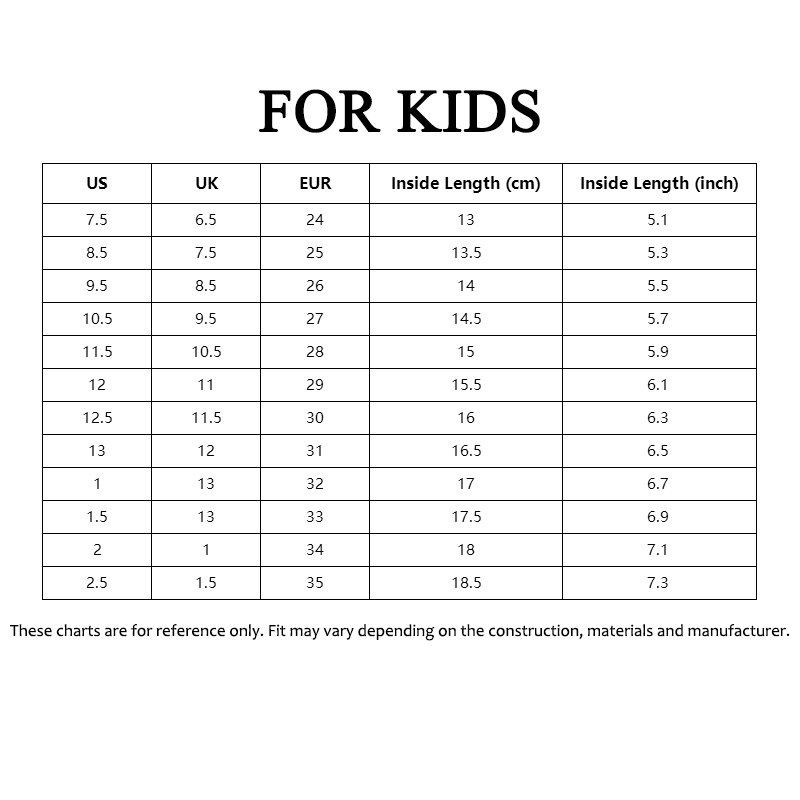 FOR KIDS

| US | UK | EUR | Inside Length (cm) | Inside Length (inch) |
|---|---|---|---|---|
| 7.5 | 6.5 | 24 | 13 | 5.1 |
| 8.5 | 7.5 | 25 | 13.5 | 5.3 |
| 9.5 | 8.5 | 26 | 14 | 5.5 |
| 10.5 | 9.5 | 27 | 14.5 | 5.7 |
| 11.5 | 10.5 | 28 | 15 | 5.9 |
| 12 | 11 | 29 | 15.5 | 6.1 |
| 12.5 | 11.5 | 30 | 16 | 6.3 |
| 13 | 12 | 31 | 16.5 | 6.5 |
| 1 | 13 | 32 | 17 | 6.7 |
| 1.5 | 13 | 33 | 17.5 | 6.9 |
| 2 | 1 | 34 | 18 | 7.1 |
| 2.5 | 1.5 | 35 | 18.5 | 7.3 |

These charts are for reference only. Fit may vary depending on the construction, materials and manufacturer.